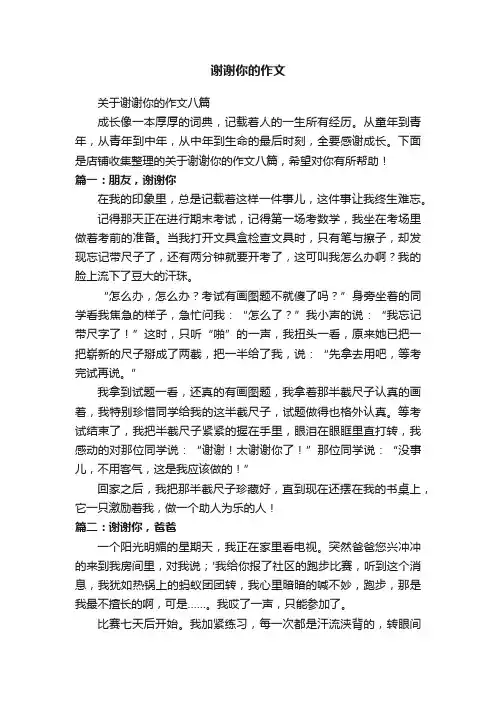 谢谢你的作文

关于谢谢你的作文八篇

成长像一本厚厚的词典，记载着人的一生所有经历。从童年到青年，从青年到中年，从中年到生命的最后时刻，全要感谢成长。下面是店铺收集整理的关于谢谢你的作文八篇，希望对你有所帮助！

篇一：朋友，谢谢你

在我的印象里，总是记载着这样一件事儿，这件事让我终生难忘。

记得那天正在进行期末考试，记得第一场考数学，我坐在考场里做着考前的准备。当我打开文具盒检查文具时，只有笔与擦子，却发现忘记带尺子了，还有两分钟就要开考了，这可叫我怎么办啊？我的脸上流下了豆大的汗珠。

“怎么办，怎么办？考试有画图题不就傻了吗？”身旁坐着的同学看我焦急的样子，急忙问我：“怎么了？”我小声的说：“我忘记带尺字了！”这时，只听“啪”的一声，我扭头一看，原来她已把一把崭新的尺子掰成了两截，把一半给了我，说：“先拿去用吧，等考完试再说。”

我拿到试题一看，还真的有画图题，我拿着那半截尺子认真的画着，我特别珍惜同学给我的这半截尺子，试题做得也格外认真。等考试结束了，我把半截尺子紧紧的握在手里，眼泪在眼眶里直打转，我感动的对那位同学说：“谢谢！太谢谢你了！”那位同学说：“没事儿，不用客气，这是我应该做的！”

回家之后，我把那半截尺子珍藏好，直到现在还摆在我的书桌上，它一只激励着我，做一个助人为乐的人！

篇二：谢谢你，爸爸

一个阳光明媚的星期天，我正在家里看电视。突然爸爸您兴冲冲的来到我房间里，对我说；'我给你报了社区的跑步比赛，听到这个消息，我犹如热锅上的蚂蚁团团转，我心里暗暗的喊不妙，跑步，那是我最不擅长的啊，可是……。我叹了一声，只能参加了。

比赛七天后开始。我加紧练习，每一次都是汗流浃背的，转眼间